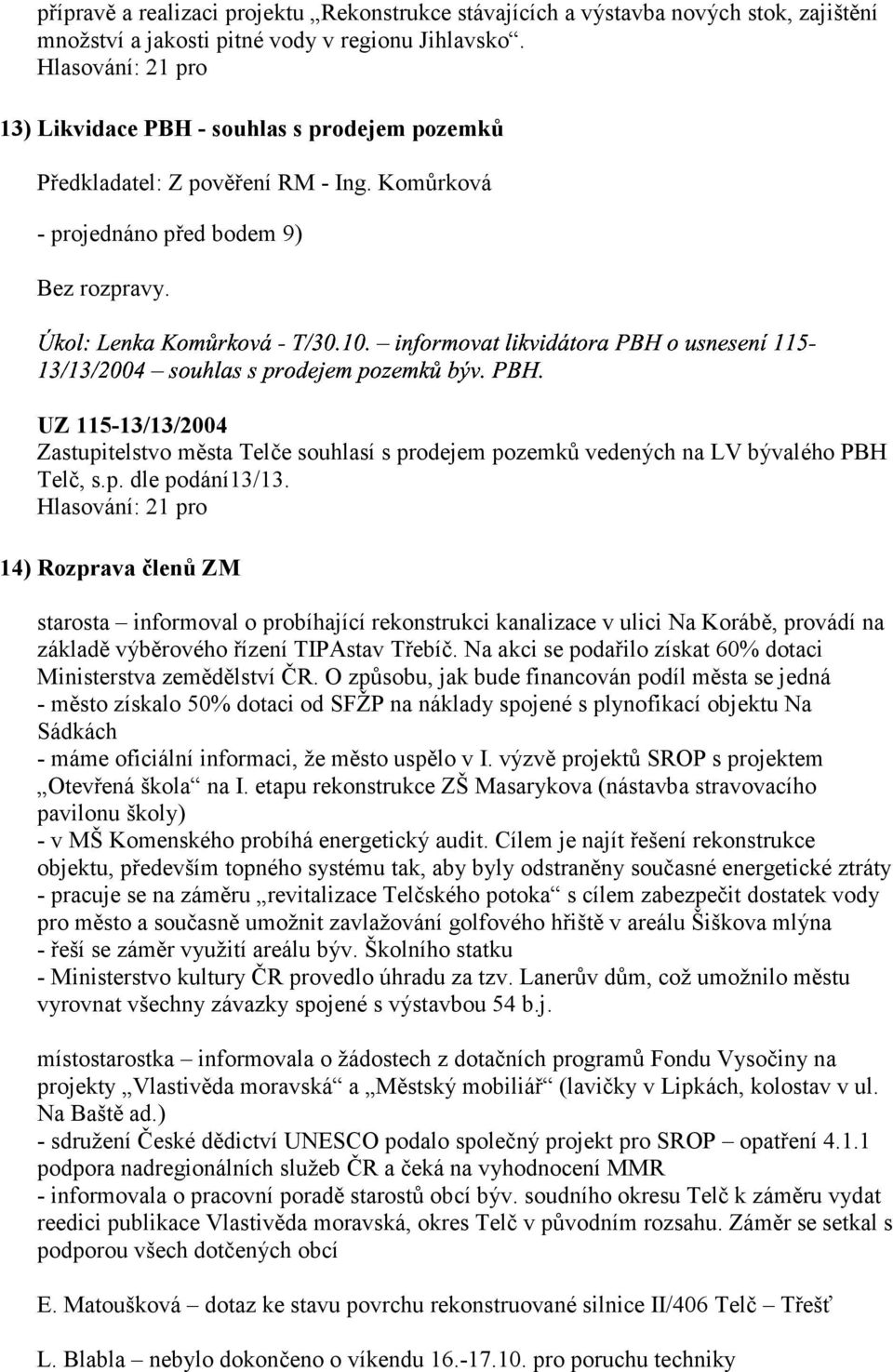 přípravě a realizaci projektu „Rekonstrukce stávajících a výstavba nových stok, zajištění množství a jakosti pitné vody v regionu Jihlavsko“.
Hlasování: 21 pro

13) Likvidace PBH - souhlas s prodejem pozemků

Předkladatel: Z pověření RM - Ing. Komůrková

- projednáno před bodem 9)

Bez rozpravy.

Úkol: Lenka Komůrková - T/30.10. – informovat likvidátora PBH o usnesení 115-13/13/2004 – souhlas s prodejem pozemků býv. PBH.

UZ 115-13/13/2004
Zastupitelstvo města Telče souhlasí s prodejem pozemků vedených na LV bývalého PBH Telč, s.p. dle podání13/13.
Hlasování: 21 pro

14) Rozprava členů ZM

starosta – informoval o probíhající rekonstrukci kanalizace v ulici Na Korábě, provádí na základě výběrového řízení TIPAstav Třebíč. Na akci se podařilo získat 60% dotaci Ministerstva zemědělství ČR. O způsobu, jak bude financován podíl města se jedná
- město získalo 50% dotaci od SFŽP na náklady spojené s plynofikací objektu Na Sádkách
- máme oficiální informaci, že město uspělo v I. výzvě projektů SROP s projektem „Otevřená škola“ na I. etapu rekonstrukce ZŠ Masarykova (nástavba stravovacího pavilonu školy)
- v MŠ Komenského probíhá energetický audit. Cílem je najít řešení rekonstrukce objektu, především topného systému tak, aby byly odstraněny současné energetické ztráty
- pracuje se na záměru „revitalizace Telčského potoka“ s cílem zabezpečit dostatek vody pro město a současně umožnit zavlažování golfového hřiště v areálu Šiškova mlýna
- řeší se záměr využití areálu býv. Školního statku
- Ministerstvo kultury ČR provedlo úhradu za tzv. Lanerův dům, což umožnilo městu vyrovnat všechny závazky spojené s výstavbou 54 b.j.

místostarostka – informovala o žádostech z dotačních programů Fondu Vysočiny na projekty „Vlastivěda moravská“ a „Městský mobiliář“ (lavičky v Lipkách, kolostav v ul. Na Baště ad.)
- sdružení České dědictví UNESCO podalo společný projekt pro SROP – opatření 4.1.1 podpora nadregionálních služeb ČR a čeká na vyhodnocení MMR
- informovala o pracovní poradě starostů obcí býv. soudního okresu Telč k záměru vydat reedici publikace Vlastivěda moravská, okres Telč v původním rozsahu. Záměr se setkal s podporou všech dotčených obcí

E. Matoušková – dotaz ke stavu povrchu rekonstruované silnice II/406 Telč – Třešť

L. Blabla – nebylo dokončeno o víkendu 16.-17.10. pro poruchu techniky